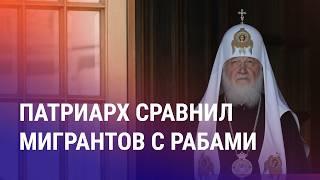 ПАТРИАРХ СРАВНИЛ МИГРАНТОВ С РАБАМИ